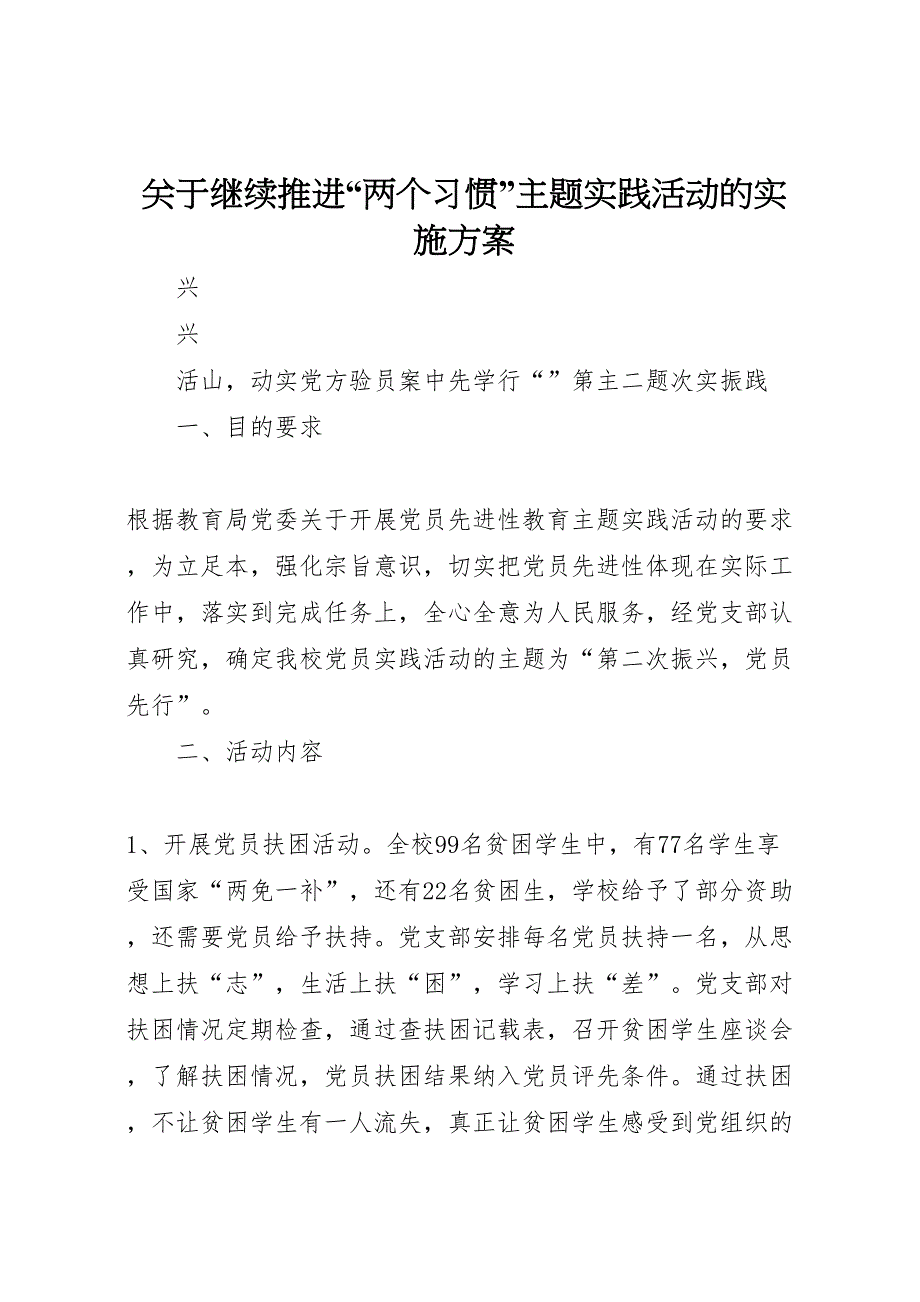 关于继续推进“两个习惯”主题实践活动的实施方案

兴

兴

活山，动实党方验员案中先学行“”第主二题次实振践

一、目的要求

根据教育局党委关于开展党员先进性教育主题实践活动的要求，为立足本，强化宗旨意识，切实把党员先进性体现在实际工作中，落实到完成任务上，全心全意为人民服务，经党支部认真研究，确定我校党员实践活动的主题为“第二次振兴，党员先行”。

二、活动内容

1、开展党员扶困活动。全校99名贫困学生中，有77名学生享受国家“两免一补”，还有22名贫困生，学校给予了部分资助，还需要党员给予扶持。党支部安排每名党员扶持一名，从思想上扶“志”，生活上扶“困”，学习上扶“差”。党支部对扶困情况定期检查，通过查扶困记载表，召开贫困学生座谈会，了解扶困情况，党员扶困结果纳入党员评先条件。通过扶困，不让贫困学生有一人流失，真正让贫困学生感受到党组织的